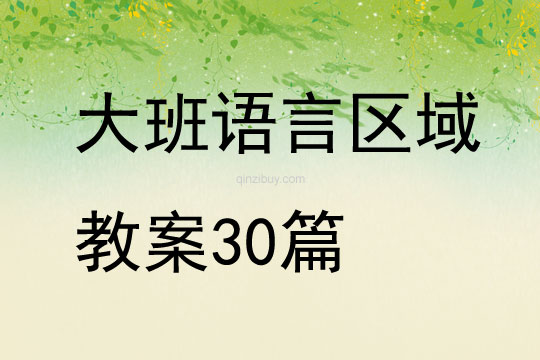 大班语言区域

qinzibuy.com

教案30篇